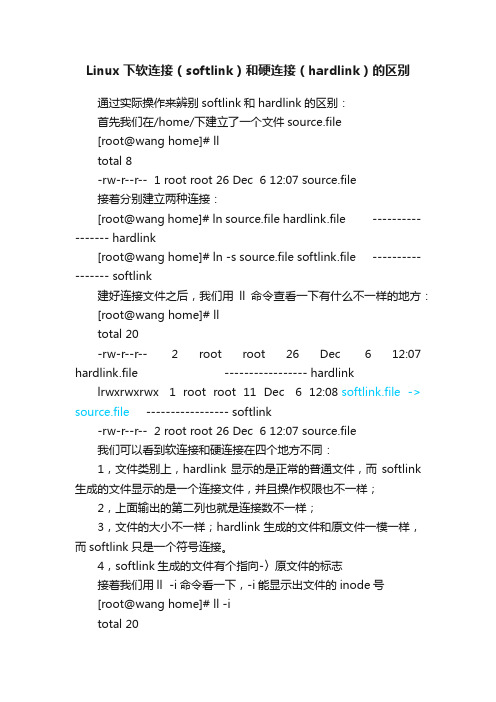 Linux 下软连接（softlink）和硬连接（hardlink）的区别

通过实际操作来辨别 softlink 和 hardlink 的区别：

首先我们在/home/下建立了一个文件 source.file

[root@wang home]# ll

total 8

-rw-r--r-- 1 root root 26 Dec 6 12:07 source.file

接着分别建立两种连接：

[root@wang home]# ln source.file hardlink.file ----------------- hardlink

[root@wang home]# ln -s source.file softlink.file ----------------- softlink

建好连接文件之后，我们用 ll 命令查看一下有什么不一样的地方：

[root@wang home]# ll

total 20

-rw-r--r-- 2 root root 26 Dec 6 12:07 hardlink.file ----------------- hardlink

lrwxrwxrwx 1 root root 11 Dec 6 12:08 softlink.file -> source.file ----------------- softlink

-rw-r--r-- 2 root root 26 Dec 6 12:07 source.file

我们可以看到软连接和硬连接在四个地方不同：

1，文件类别上，hardlink 显示的是正常的普通文件，而 softlink 生成的文件显示的是一个连接文件，并且操作权限也不一样；

2，上面输出的第二列也就是连接数不一样；

3，文件的大小不一样；hardlink 生成的文件和原文件一模一样，而 softlink 只是一个符号连接。

4，softlink 生成的文件有个指向-〉原文件的标志

接着我们用 ll -i 命令看一下，-i 能显示出文件的 inode 号

[root@wang home]# ll -i

total 20